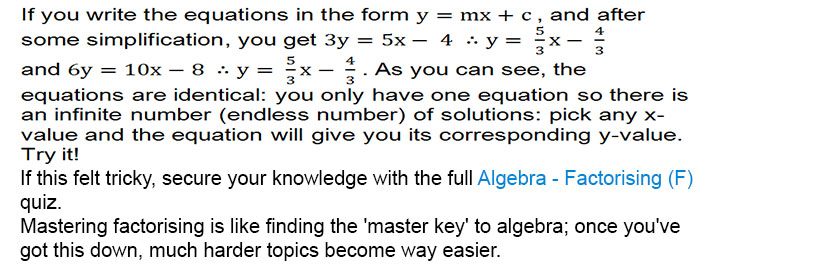 If you write the equations in the form $y = mx + c$, and after some simplification, you get $3y = 5x - 4 \therefore y = \frac{5}{3}x - \frac{4}{3}$ and $6y = 10x - 8 \therefore y = \frac{5}{3}x - \frac{4}{3}$. As you can see, the equations are identical: you only have one equation so there is an infinite number (endless number) of solutions: pick any x-value and the equation will give you its corresponding y-value. Try it!

If this felt tricky, secure your knowledge with the full Algebra - Factorising (F) quiz.

Mastering factorising is like finding the 'master key' to algebra; once you've got this down, much harder topics become way easier.